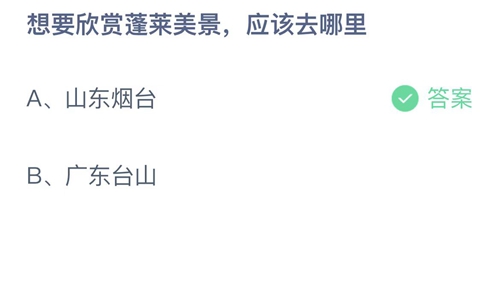 想要欣赏蓬莱美景，应该去哪里

A、山东烟台 答案

B、广东台山